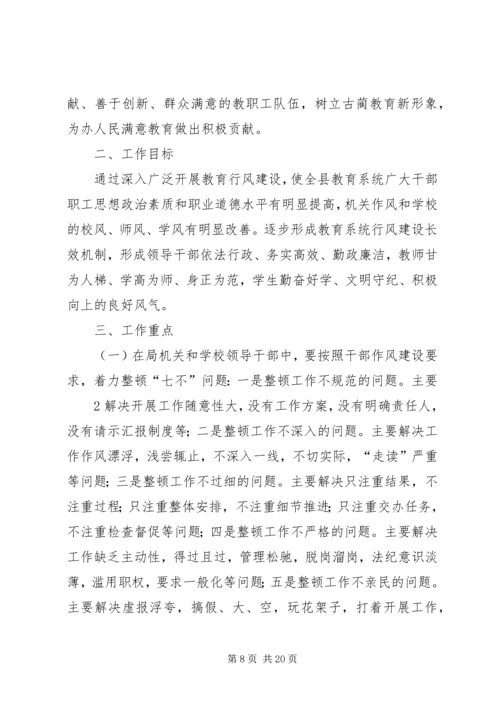 献、善于创新、群众满意的教职工队伍，树立古蔺教育新形象，为办人民满意教育做出积极贡献。

二、工作目标

通过深入广泛开展教育行风建设，使全县教育系统广大干部职工思想政治素质和职业道德水平有明显提高，机关作风和学校的校风、师风、学风有明显改善。逐步形成教育系统行风建设长效机制，形成领导干部依法行政、务实高效、勤政廉洁，教师甘为人梯、学高为师、身正为范，学生勤奋好学、文明守纪、积极向上的良好风气。

三、工作重点

（一）在局机关和学校领导干部中，要按照干部作风建设要求，着力整顿“七不”问题：一是整顿工作不规范的问题。主要

2 解决开展工作随意性大，没有工作方案，没有明确责任人，没有请示汇报制度等；二是整顿工作不深入的问题。主要解决工作作风漂浮，浅尝辄止，不深入一线，不切实际，“走读”严重等问题；三是整顿工作不过细的问题。主要解决只注重结果，不注重过程；只注重整体安排，不注重细节推进；只注重交办任务，不注重检查督促等问题；四是整顿工作不严格的问题。主要解决工作缺乏主动性，得过且过，管理松驰，脱岗溜岗，法纪意识淡薄，滥用职权，要求一般化等问题；五是整顿工作不亲民的问题。主要解决虚报浮夸，搞假、大、空，玩花架子，打着开展工作，

第 8 页 共 20 页